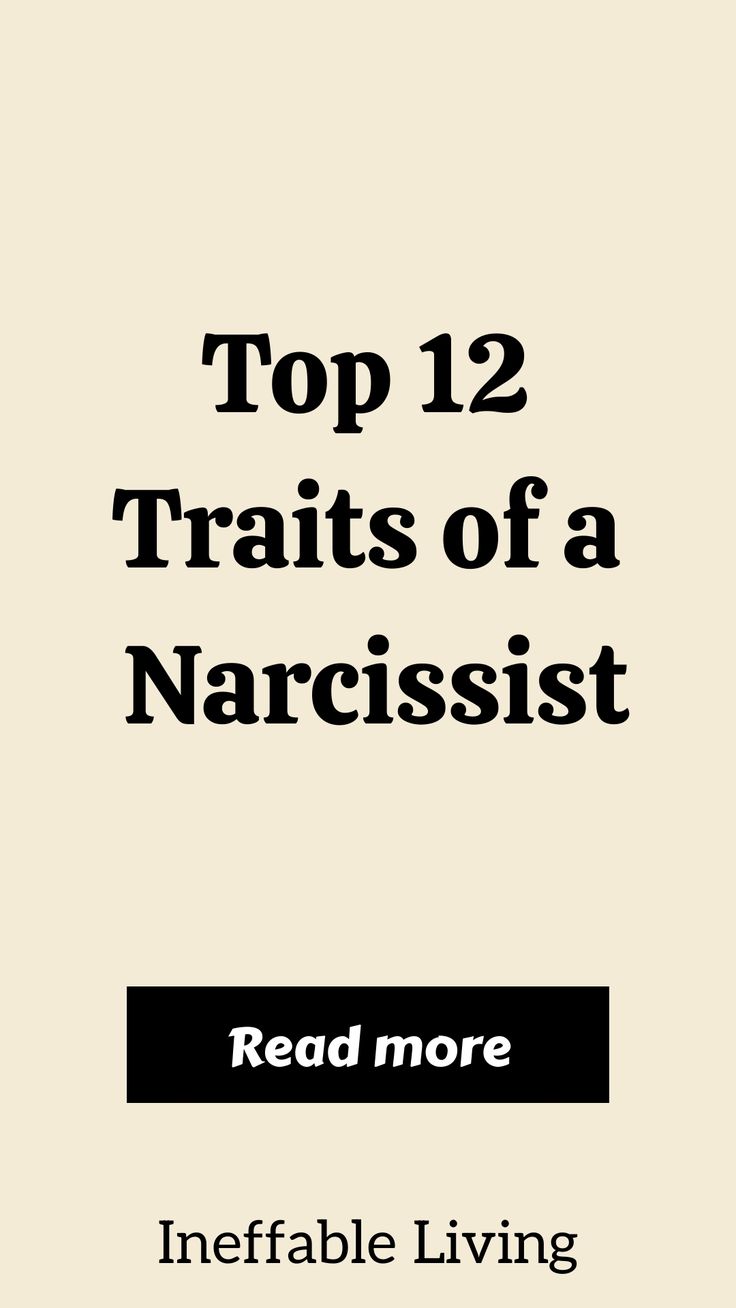 Top 12 Traits of a Narcissist

Read more

Ineffable Living